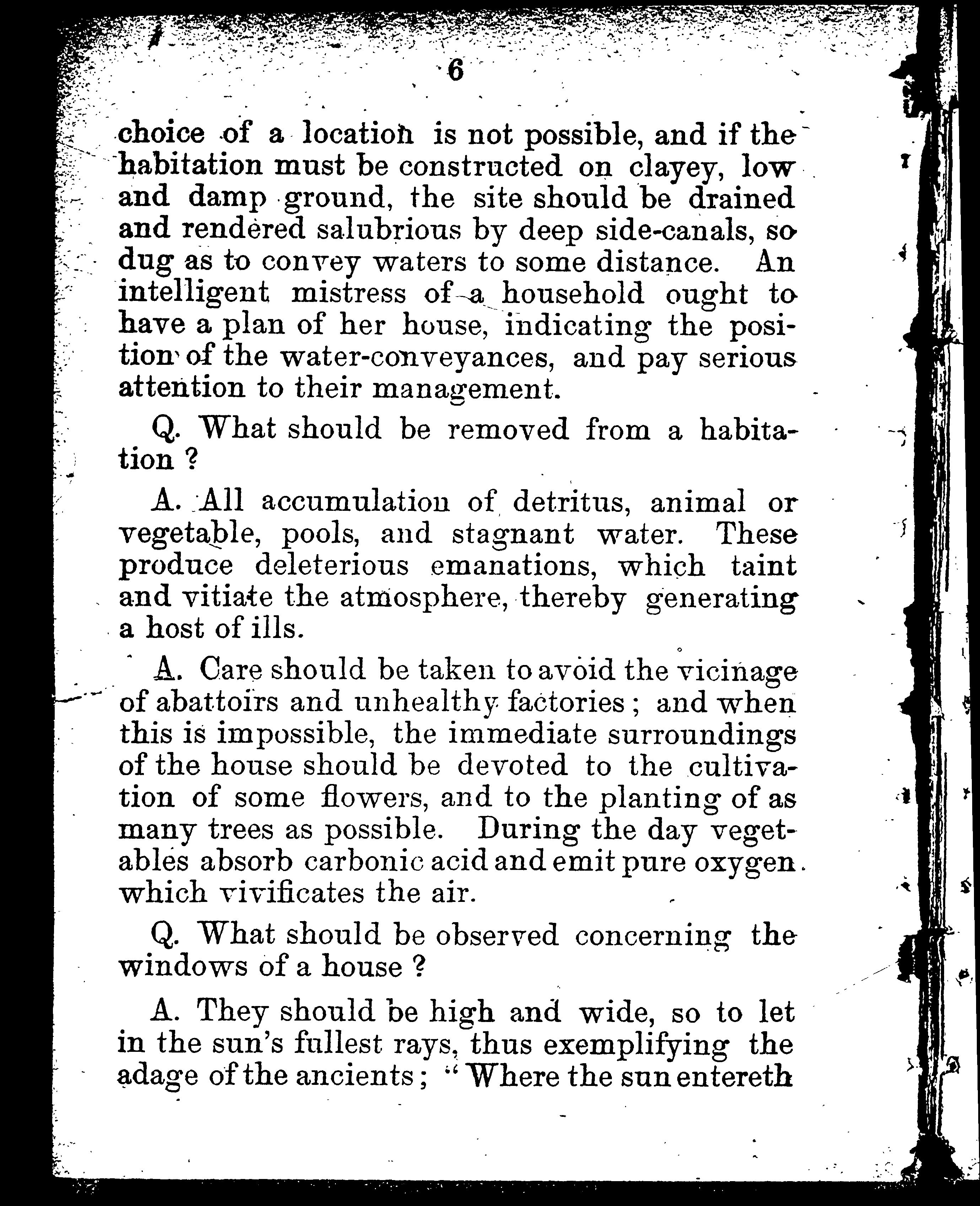 6

choice of a location is not possible, and if the habitation must be constructed on clayey, low and damp ground, the site should be drained and rendered salubrious by deep side-canals, so dug as to convey waters to some distance. An intelligent mistress of a household ought to have a plan of her house, indicating the position of the water-conveyances, and pay serious attention to their management.

Q. What should be removed from a habitation ?

A. All accumulation of detritus, animal or vegetable, pools, and stagnant water. These produce deleterious emanations, which taint and vitiate the atmosphere, thereby generating a host of ills.

A. Care should be taken to avoid the vicinage of abattoirs and unhealthy factories ; and when this is impossible, the immediate surroundings of the house should be devoted to the cultivation of some flowers, and to the planting of as many trees as possible. During the day vegetables absorb carbonic acid and emit pure oxygen. which vivificates the air.

Q. What should be observed concerning the windows of a house ?

A. They should be high and wide, so to let in the sun's fullest rays, thus exemplifying the adage of the ancients ; " Where the sun entereth